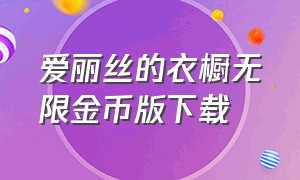 爱丽丝的衣橱无限金币版下载